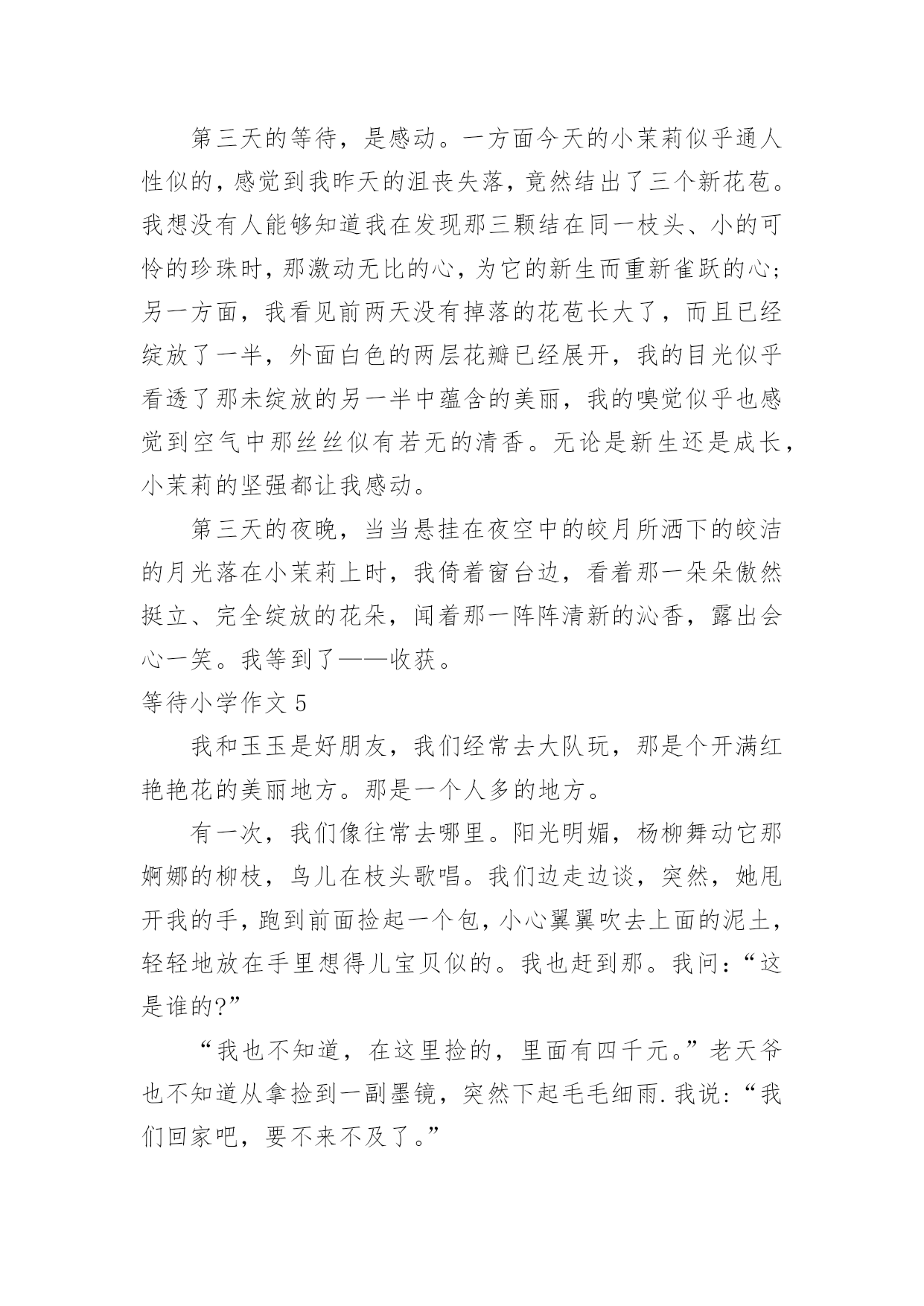 第三天的等待，是感动。一方面今天的小茉莉似乎通人性似的，感觉到我昨天的沮丧失落，竟然结出了三个新花苞。我想没有人能够知道我在发现那三颗结在同一枝头、小的可怜的珍珠时，那激动无比的心，为它的新生而重新雀跃的心；另一方面，我看见前两天没有掉落的花苞长大了，而且已经绽放了一半，外面白色的两层花瓣已经展开，我的目光似乎看透了那未绽放的另一半中蕴含的美丽，我的嗅觉似乎也感觉到空气中那丝丝似有若无的清香。无论是新生还是成长，小茉莉的坚强都让我感动。

第三天的夜晚，当当悬挂在夜空中的皎月所洒下的皎洁的月光落在小茉莉上时，我倚着窗台边，看着那一朵朵傲然挺立、完全绽放的花朵，闻着那一阵阵清新的沁香，露出会心一笑。我等到了——收获。

等待小学作文 5

我和玉玉是好朋友，我们经常去大队玩，那是个开满红艳艳花的美丽地方。那是一个人多的地方。

有一次，我们像往常去哪里。阳光明媚，杨柳舞动它那婀娜的柳枝，鸟儿在枝头歌唱。我们边走边谈，突然，她甩开我的手，跑到前面捡起一个包，小心翼翼吹去上面的泥土，轻轻地放在手里想得儿宝贝似的。我也赶到那。我问：“这是谁的?”

“我也不知道，在这里捡的，里面有四千元。”老天爷也不知道从拿捡到一副墨镜，突然下起毛毛细雨.我说：“我们回家吧，要不来不及了。”